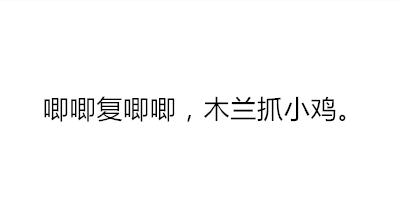 唧唧复唧唧，木兰抓小鸡。